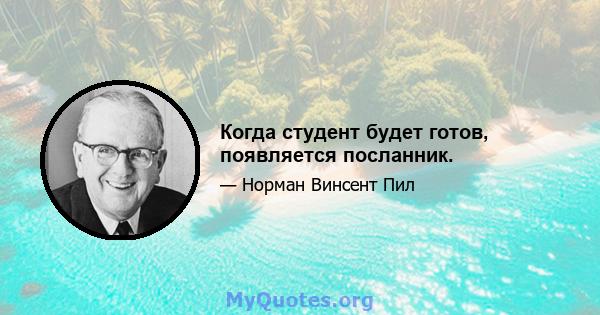 Когда студент будет готов, появляется посланник.

— Норман Винсент Пил

MyQuotes.org